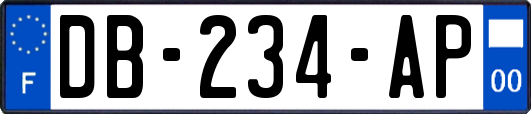 F
DB-234-AP
00